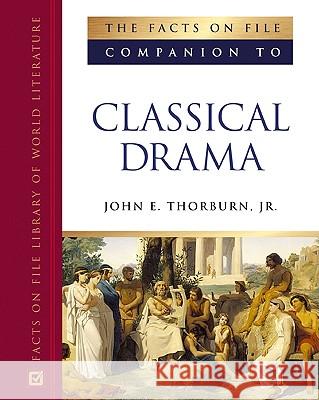 FACTS ON FILE LIBRARY OF WORLD LITERATURE

THE FACTS ON FILE
COMPANION TO

CLASSICAL DRAMA

JOHN E. THORBURN, JR.

Kraina Książek